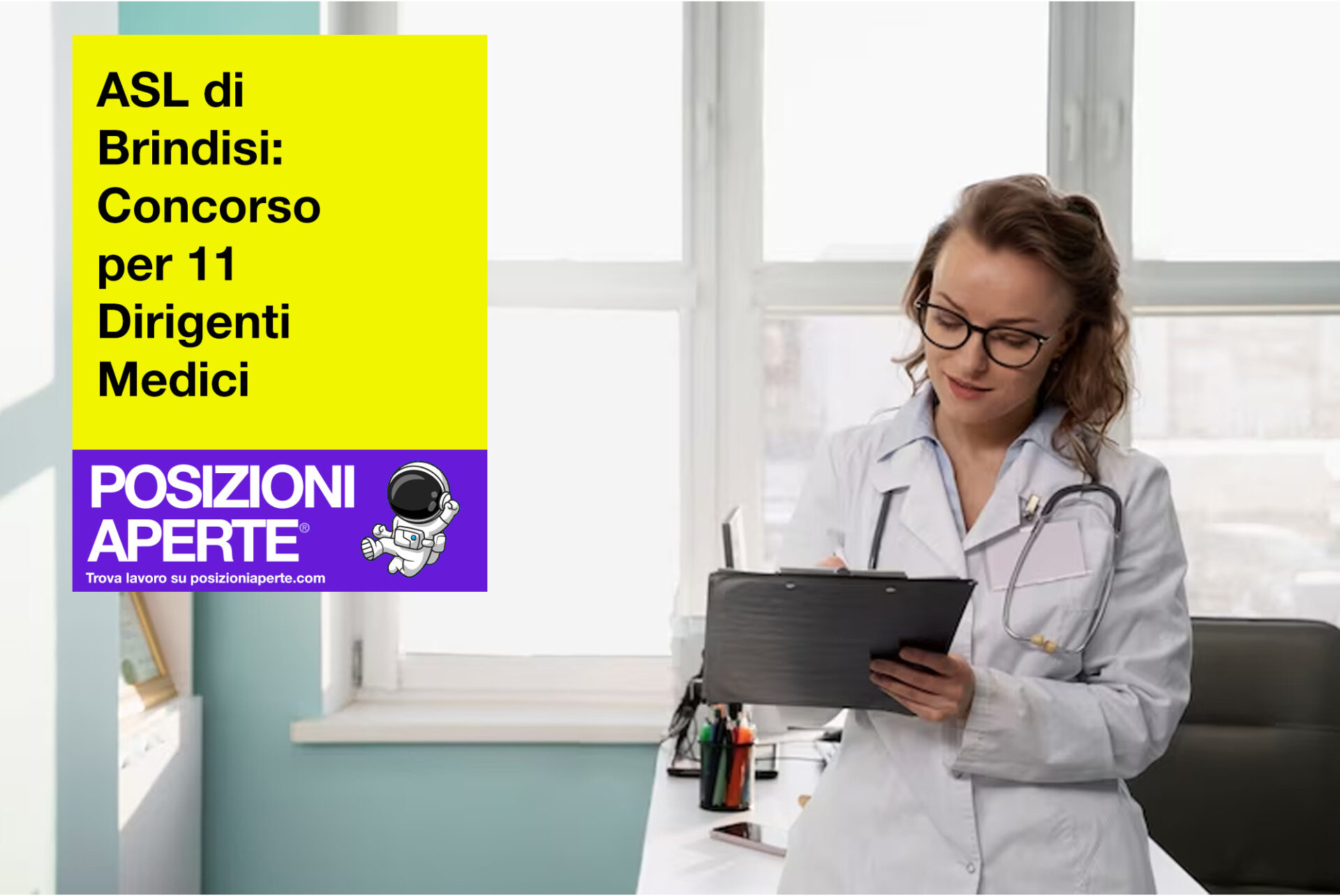 ASL di Brindisi: Concorso per 11 Dirigenti Medici

POSIZIONI APERTE®
Trova lavoro su posizioniaperte.com